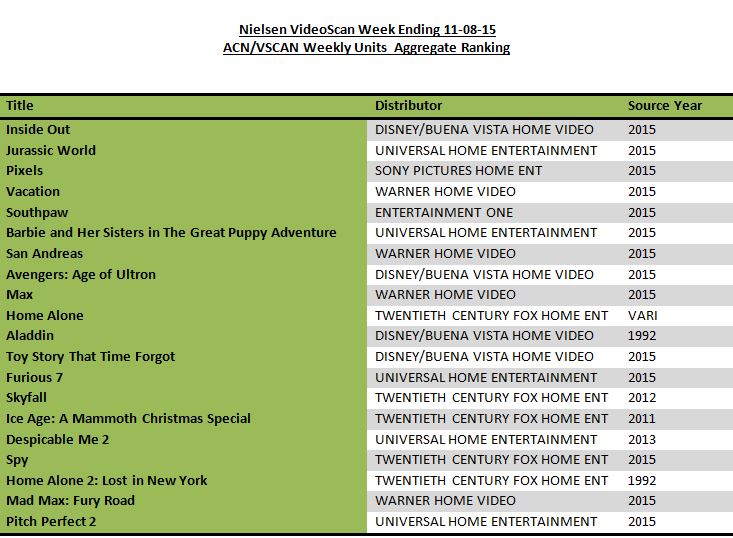 Nielsen VideoScan Week Ending 11-08-15
ACN/VSCAN Weekly Units Aggregate Ranking

| Title | Distributor | Source Year |
|---|---|---|
| Inside Out | DISNEY/BUENA VISTA HOME VIDEO | 2015 |
| Jurassic World | UNIVERSAL HOME ENTERTAINMENT | 2015 |
| Pixels | SONY PICTURES HOME ENT | 2015 |
| Vacation | WARNER HOME VIDEO | 2015 |
| Southpaw | ENTERTAINMENT ONE | 2015 |
| Barbie and Her Sisters in The Great Puppy Adventure | UNIVERSAL HOME ENTERTAINMENT | 2015 |
| San Andreas | WARNER HOME VIDEO | 2015 |
| Avengers: Age of Ultron | DISNEY/BUENA VISTA HOME VIDEO | 2015 |
| Max | WARNER HOME VIDEO | 2015 |
| Home Alone | TWENTIETH CENTURY FOX HOME ENT | VARI |
| Aladdin | DISNEY/BUENA VISTA HOME VIDEO | 1992 |
| Toy Story That Time Forgot | DISNEY/BUENA VISTA HOME VIDEO | 2015 |
| Furious 7 | UNIVERSAL HOME ENTERTAINMENT | 2015 |
| Skyfall | TWENTIETH CENTURY FOX HOME ENT | 2012 |
| Ice Age: A Mammoth Christmas Special | TWENTIETH CENTURY FOX HOME ENT | 2011 |
| Despicable Me 2 | UNIVERSAL HOME ENTERTAINMENT | 2013 |
| Spy | TWENTIETH CENTURY FOX HOME ENT | 2015 |
| Home Alone 2: Lost in New York | TWENTIETH CENTURY FOX HOME ENT | 1992 |
| Mad Max: Fury Road | WARNER HOME VIDEO | 2015 |
| Pitch Perfect 2 | UNIVERSAL HOME ENTERTAINMENT | 2015 |